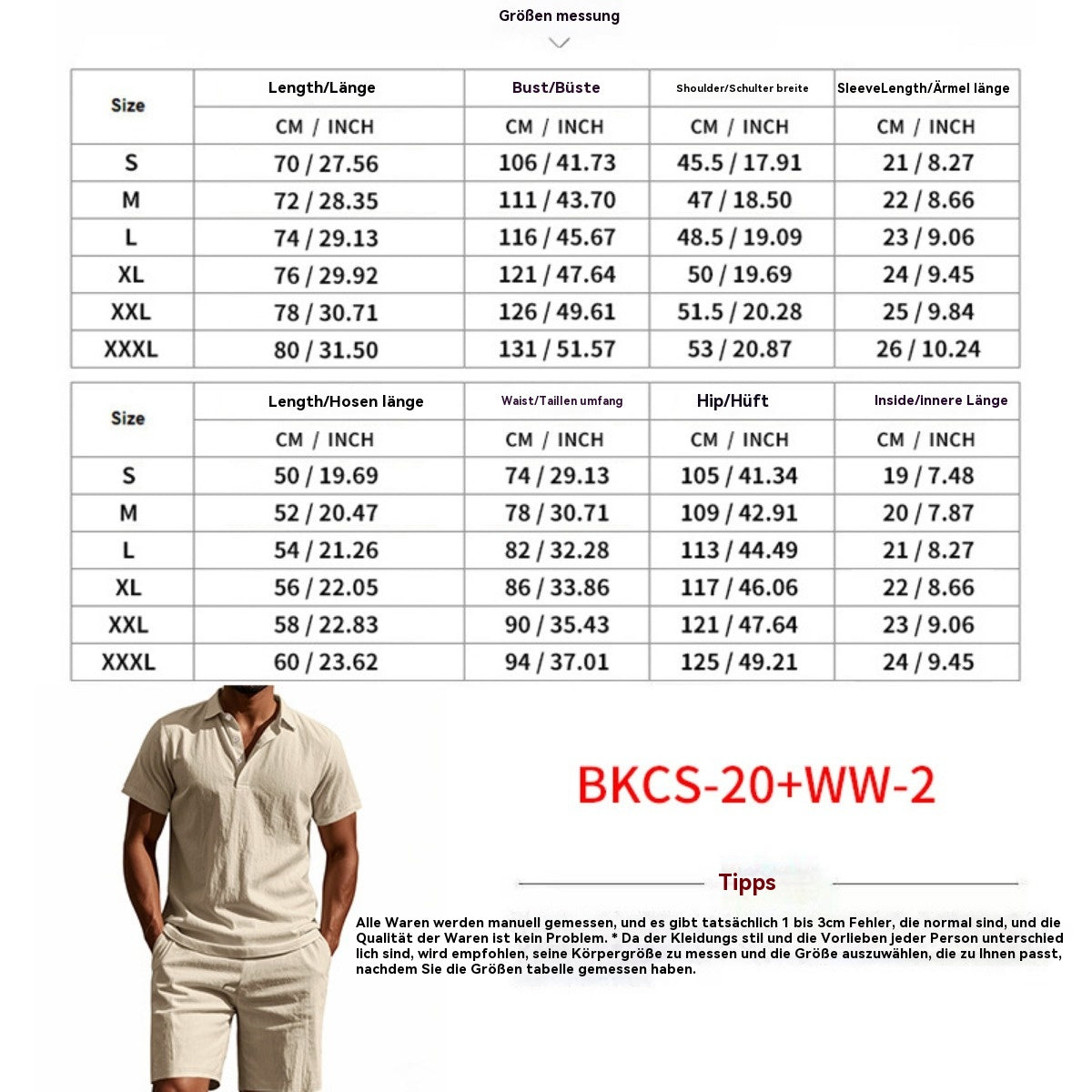 Größen messung

| Size | Length/Länge | Bust/Büste | Shoulder/Schulter breite | SleeveLength/Ärmel länge |
|---|---|---|---|---|
| | CM / INCH | CM / INCH | CM / INCH | CM / INCH |
| S | 70 / 27.56 | 106 / 41.73 | 45.5 / 17.91 | 21 / 8.27 |
| M | 72 / 28.35 | 111 / 43.70 | 47 / 18.50 | 22 / 8.66 |
| L | 74 / 29.13 | 116 / 45.67 | 48.5 / 19.09 | 23 / 9.06 |
| XL | 76 / 29.92 | 121 / 47.64 | 50 / 19.69 | 24 / 9.45 |
| XXL | 78 / 30.71 | 126 / 49.61 | 51.5 / 20.28 | 25 / 9.84 |
| XXXL | 80 / 31.50 | 131 / 51.57 | 53 / 20.87 | 26 / 10.24 |

| Size | Length/Hosen länge | Waist/Taillen umfang | Hip/Hüft | Inside/innere Länge |
|---|---|---|---|---|
| | CM / INCH | CM / INCH | CM / INCH | CM / INCH |
| S | 50 / 19.69 | 74 / 29.13 | 105 / 41.34 | 19 / 7.48 |
| M | 52 / 20.47 | 78 / 30.71 | 109 / 42.91 | 20 / 7.87 |
| L | 54 / 21.26 | 82 / 32.28 | 113 / 44.49 | 21 / 8.27 |
| XL | 56 / 22.05 | 86 / 33.86 | 117 / 46.06 | 22 / 8.66 |
| XXL | 58 / 22.83 | 90 / 35.43 | 121 / 47.64 | 23 / 9.06 |
| XXXL | 60 / 23.62 | 94 / 37.01 | 125 / 49.21 | 24 / 9.45 |

BKCS-20+WW-2

Tipps

Alle Waren werden manuell gemessen, und es gibt tatsächlich 1 bis 3cm Fehler, die normal sind, und die Qualität der Waren ist kein Problem. * Da der Kleidungs stil und die Vorlieben jeder Person unterschied lich sind, wird empfohlen, seine Körpergröße zu messen und die Größe auszuwählen, die zu Ihnen passt, nachdem Sie die Größen tabelle gemessen haben.